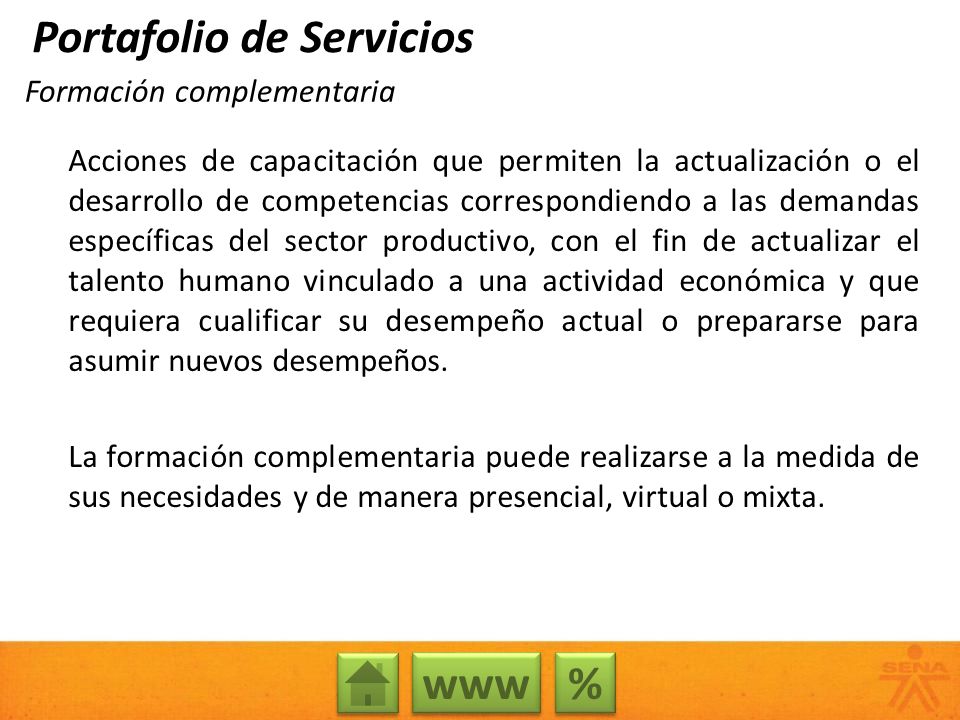 Portafolio de Servicios

Formación complementaria

Acciones de capacitación que permiten la actualización o el desarrollo de competencias correspondiendo a las demandas específicas del sector productivo, con el fin de actualizar el talento humano vinculado a una actividad económica y que requiera cualificar su desempeño actual o prepararse para asumir nuevos desempeños.

La formación complementaria puede realizarse a la medida de sus necesidades y de manera presencial, virtual o mixta.

www

%

SENA